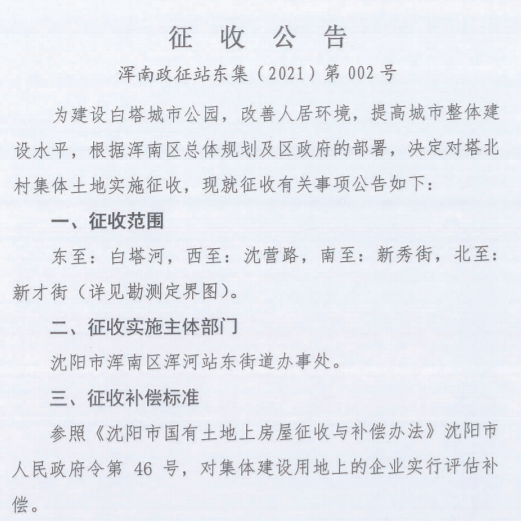 征 收 公 告

浑南政征站东集（2021）第 002 号

为建设白塔城市公园，改善人居环境，提高城市整体建设水平，根据浑南区总体规划及区政府的部署，决定对塔北村集体土地实施征收，现就征收有关事项公告如下：

一、征收范围

东至：白塔河，西至：沈营路，南至：新秀街，北至：新才街（详见勘测定界图）。

二、征收实施主体部门

沈阳市浑南区浑河站东街道办事处。

三、征收补偿标准

参照《沈阳市国有土地上房屋征收与补偿办法》沈阳市人民政府令第 46 号，对集体建设用地上的企业实行评估补偿。